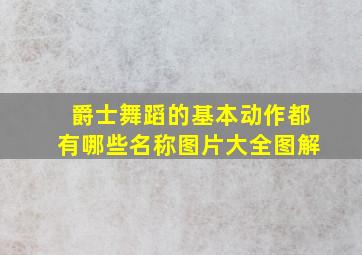 爵士舞蹈的基本动作都有哪些名称图片大全图解